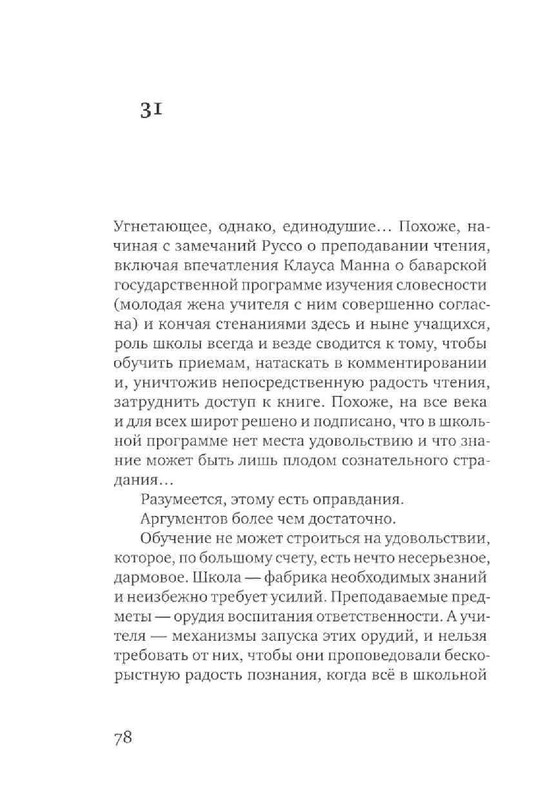 31

Угнетающее, однако, единодушие… Похоже, начиная с замечаний Руссо о преподавании чтения, включая впечатления Клауса Манна о баварской государственной программе изучения словесности (молодая жена учителя с ним совершенно согласна) и кончая стенаниями здесь и ныне учащихся, роль школы всегда и везде сводится к тому, чтобы обучить приемам, натаскать в комментировании и, уничтожив непосредственную радость чтения, затруднить доступ к книге. Похоже, на все века и для всех широт решено и подписано, что в школьной программе нет места удовольствию и что знание может быть лишь плодом сознательного страдания…

Разумеется, этому есть оправдания.

Аргументов более чем достаточно.

Обучение не может строиться на удовольствии, которое, по большому счету, есть нечто несерьезное, дармовое. Школа — фабрика необходимых знаний и неизбежно требует усилий. Преподаваемые предметы — орудия воспитания ответственности. А учителя — механизмы запуска этих орудий, и нельзя требовать от них, чтобы они проповедовали бескорыстную радость познания, когда всё в школьной

78